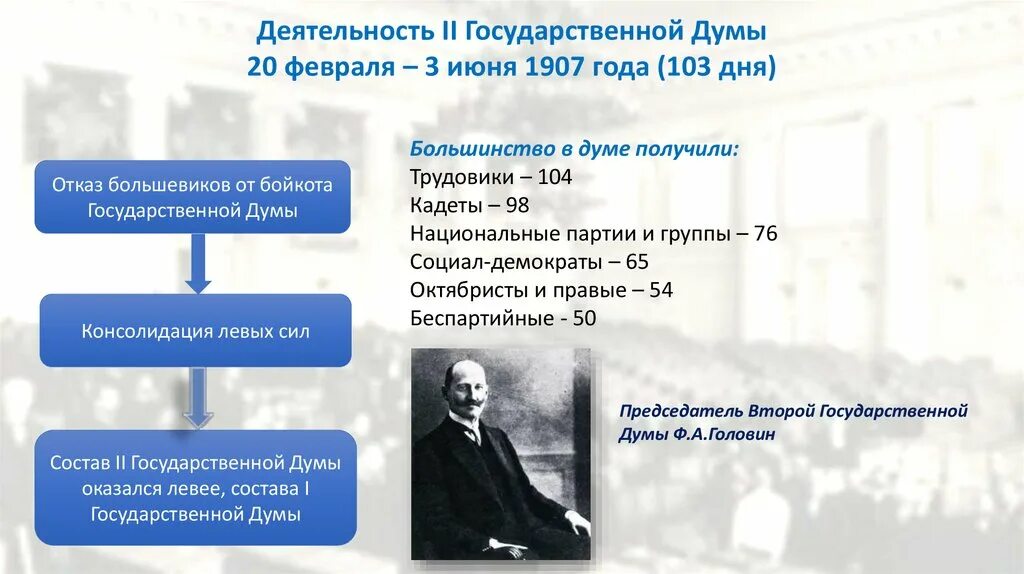 Деятельность II Государственной Думы
20 февраля – 3 июня 1907 года (103 дня)

Отказ большевиков от бойкота Государственной Думы

Консолидация левых сил

Состав II Государственной Думы оказался левее, состава I Государственной Думы

Большинство в думе получили:
Трудовики – 104
Кадеты – 98
Национальные партии и группы – 76
Социал-демократы – 65
Октябристы и правые – 54
Беспартийные - 50

Председатель Второй Государственной Думы Ф.А.Головин